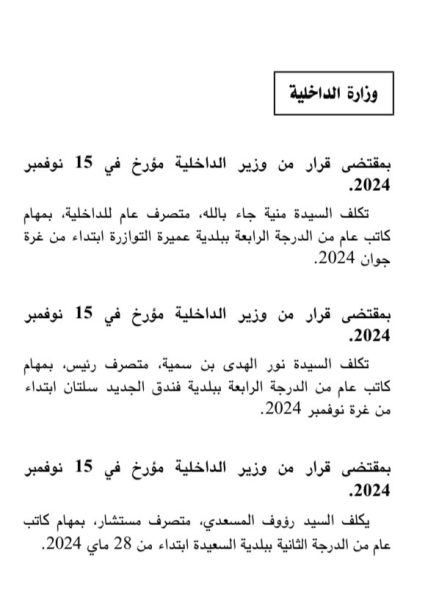 وزارة الداخلية

بمقتضى قرار من وزير الداخلية مؤرخ في 15 نوفمبر 2024.

تكلف السيدة منية جاء بالله، متصرف عام للداخلية، بمهام كاتب عام من الدرجة الرابعة ببلدية عميرة التوازرة ابتداء من غرة جوان 2024.

بمقتضى قرار من وزير الداخلية مؤرخ في 15 نوفمبر 2024.

تكلف السيدة نور الهدى بن سمية، متصرف رئيس، بمهام كاتب عام من الدرجة الرابعة ببلدية فندق الجديد سلتان ابتداء من غرة نوفمبر 2024.

بمقتضى قرار من وزير الداخلية مؤرخ في 15 نوفمبر 2024.

يكلف السيد رؤوف المسعدي، متصرف مستشار، بمهام كاتب عام من الدرجة الثانية ببلدية السعيدة ابتداء من 28 ماي 2024.